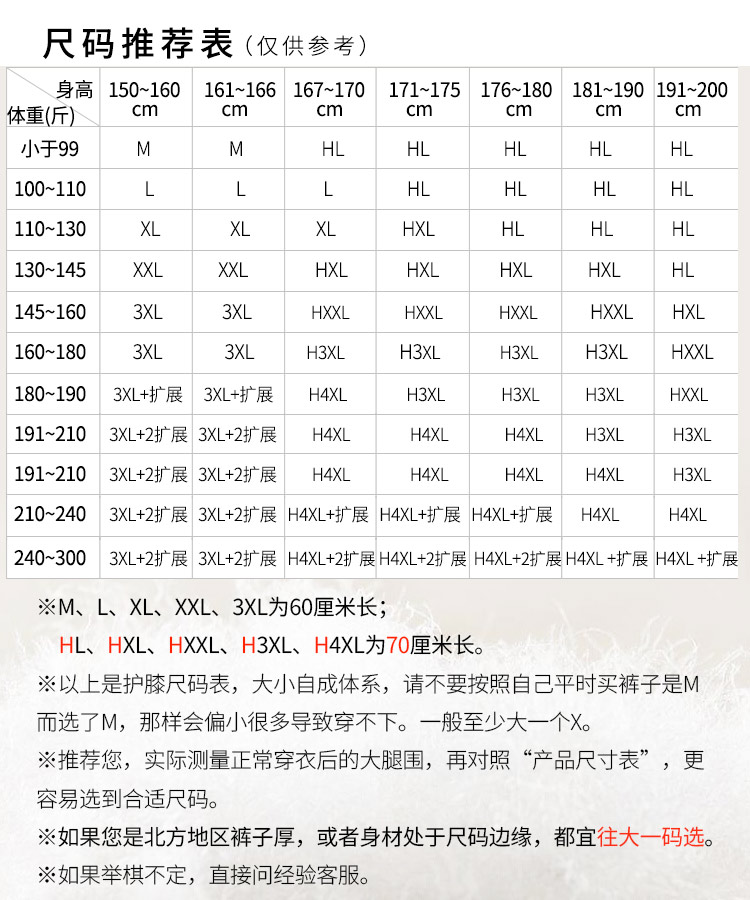 尺码推荐表（仅供参考）

| 身高 体重(斤) | 150~160 cm | 161~166 cm | 167~170 cm | 171~175 cm | 176~180 cm | 181~190 cm | 191~200 cm |
|---|---|---|---|---|---|---|---|
| 小于99 | M | M | HL | HL | HL | HL | HL |
| 100~110 | L | L | L | HL | HL | HL | HL |
| 110~130 | XL | XL | XL | HXL | HL | HL | HL |
| 130~145 | XXL | XXL | HXL | HXL | HXL | HXL | HL |
| 145~160 | 3XL | 3XL | HXXL | HXXL | HXXL | HXXL | HXL |
| 160~180 | 3XL | 3XL | H3XL | H3XL | H3XL | H3XL | HXXL |
| 180~190 | 3XL+扩展 | 3XL+扩展 | H4XL | H3XL | H3XL | H3XL | HXXL |
| 191~210 | 3XL+2扩展 | 3XL+2扩展 | H4XL | H4XL | H4XL | H3XL | H3XL |
| 191~210 | 3XL+2扩展 | 3XL+2扩展 | H4XL | H4XL | H4XL | H4XL | H3XL |
| 210~240 | 3XL+2扩展 | 3XL+2扩展 | H4XL+扩展 | H4XL+扩展 | H4XL+扩展 | H4XL | H4XL |
| 240~300 | 3XL+2扩展 | 3XL+2扩展 | H4XL+2扩展 | H4XL+2扩展 | H4XL+2扩展 | H4XL +扩展 | H4XL +扩展 |

※M、L、XL、XXL、3XL为60厘米长；
HL、HXL、HXXL、H3XL、H4XL为70厘米长。
※以上是护膝尺码表，大小自成体系，请不要按照自己平时买裤子是M而选了M，那样会偏小很多导致穿不下。一般至少大一个X。
※推荐您，实际测量正常穿衣后的大腿围，再对照“产品尺寸表”，更容易选到合适尺码。
※如果您是北方地区裤子厚，或者身材处于尺码边缘，都宜往大一码选。
※如果举棋不定，直接问经验客服。